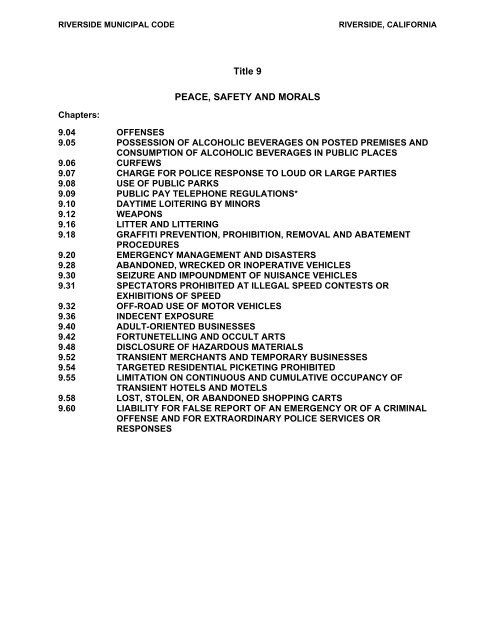 RIVERSIDE MUNICIPAL CODE

RIVERSIDE, CALIFORNIA

Title 9

PEACE, SAFETY AND MORALS

Chapters:

9.04 OFFENSES
9.05 POSSESSION OF ALCOHOLIC BEVERAGES ON POSTED PREMISES AND CONSUMPTION OF ALCOHOLIC BEVERAGES IN PUBLIC PLACES
9.06 CURFEWS
9.07 CHARGE FOR POLICE RESPONSE TO LOUD OR LARGE PARTIES
9.08 USE OF PUBLIC PARKS
9.09 PUBLIC PAY TELEPHONE REGULATIONS*
9.10 DAYTIME LOITERING BY MINORS
9.12 WEAPONS
9.16 LITTER AND LITTERING
9.18 GRAFFITI PREVENTION, PROHIBITION, REMOVAL AND ABATEMENT PROCEDURES
9.20 EMERGENCY MANAGEMENT AND DISASTERS
9.28 ABANDONED, WRECKED OR INOPERATIVE VEHICLES
9.30 SEIZURE AND IMPOUNDMENT OF NUISANCE VEHICLES
9.31 SPECTATORS PROHIBITED AT ILLEGAL SPEED CONTESTS OR EXHIBITIONS OF SPEED
9.32 OFF-ROAD USE OF MOTOR VEHICLES
9.36 INDECENT EXPOSURE
9.40 ADULT-ORIENTED BUSINESSES
9.42 FORTUNETELLING AND OCCULT ARTS
9.48 DISCLOSURE OF HAZARDOUS MATERIALS
9.52 TRANSIENT MERCHANTS AND TEMPORARY BUSINESSES
9.54 TARGETED RESIDENTIAL PICKETING PROHIBITED
9.55 LIMITATION ON CONTINUOUS AND CUMULATIVE OCCUPANCY OF TRANSIENT HOTELS AND MOTELS
9.58 LOST, STOLEN, OR ABANDONED SHOPPING CARTS
9.60 LIABILITY FOR FALSE REPORT OF AN EMERGENCY OR OF A CRIMINAL OFFENSE AND FOR EXTRAORDINARY POLICE SERVICES OR RESPONSES